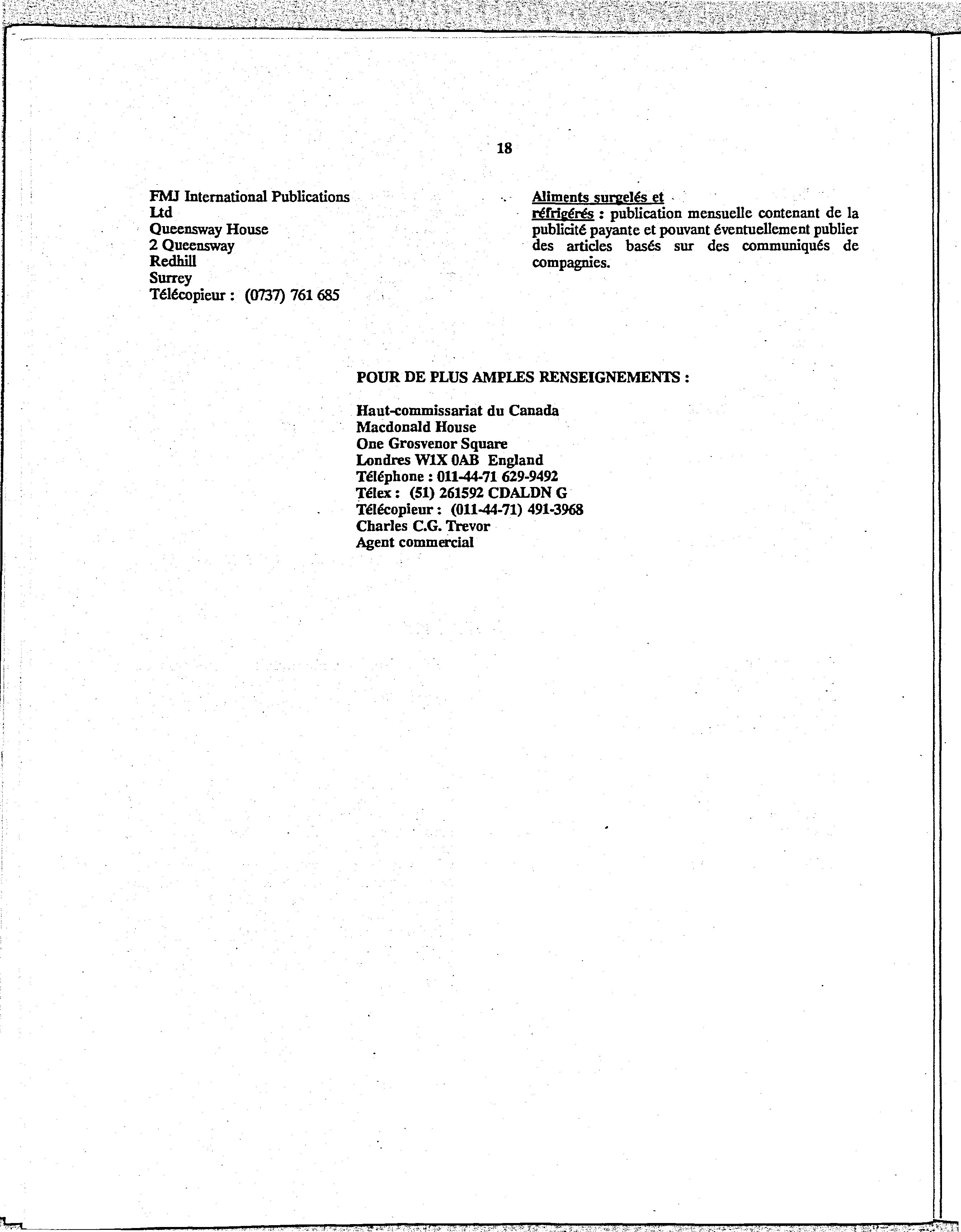 18

FMJ International Publications Ltd
Queensway House
2 Queensway
Redhill
Surrey
Télécopieur : (0737) 761 685

Aliments surgelés et réfrigérés : publication mensuelle contenant de la publicité payante et pouvant éventuellement publier des articles basés sur des communiqués de compagnies.

POUR DE PLUS AMPLES RENSEIGNEMENTS :

Haut-commissariat du Canada
Macdonald House
One Grosvenor Square
Londres W1X 0AB England
Téléphone : 011-44-71 629-9492
Télex : (51) 261592 CDALDN G
Télécopieur : (011-44-71) 491-3968
Charles C.G. Trevor
Agent commercial